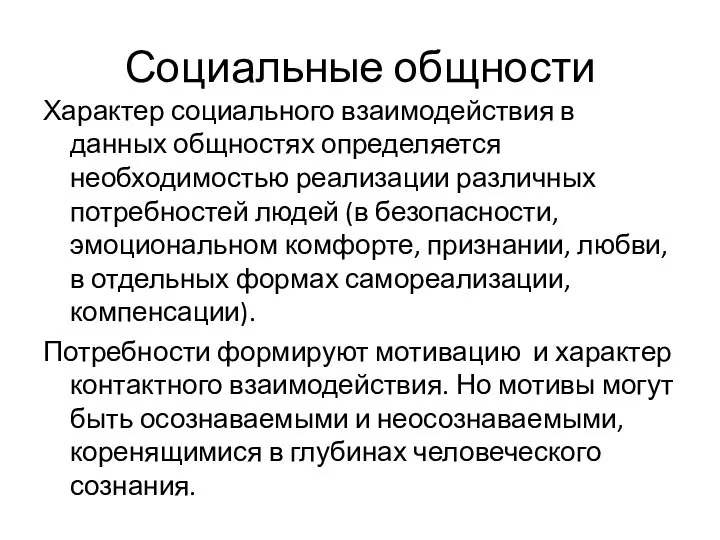 Социальные общности

Характер социального взаимодействия в данных общностях определяется необходимостью реализации различных потребностей людей (в безопасности, эмоциональном комфорте, признании, любви, в отдельных формах самореализации, компенсации).

Потребности формируют мотивацию и характер контактного взаимодействия. Но мотивы могут быть осознаваемыми и неосознаваемыми, коренящимися в глубинах человеческого сознания.